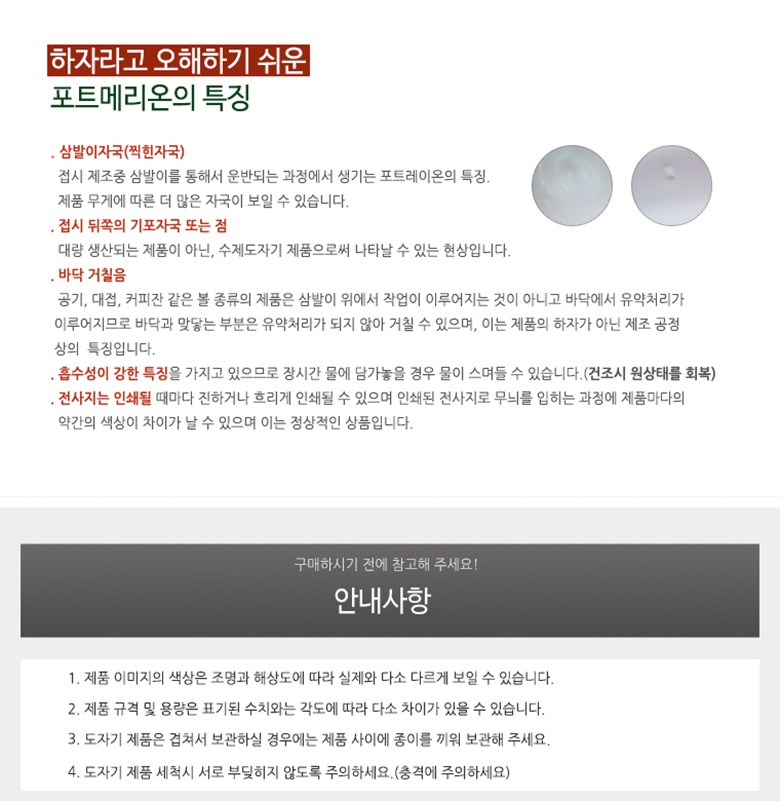 하자라고 오해하기 쉬운
포트메리온의 특징

. 삼발이자국(찍힌자국)
접시 제조중 삼발이를 통해서 운반되는 과정에서 생기는 포트레이온의 특징.
제품 무게에 따른 더 많은 자국이 보일 수 있습니다.

. 접시 뒤쪽의 기포자국 또는 점
대량 생산되는 제품이 아닌, 수제도자기 제품으로써 나타날 수 있는 현상입니다.

. 바닥 거칠음
공기, 대접, 커피잔 같은 볼 종류의 제품은 삼발이 위에서 작업이 이루어지는 것이 아니고 바닥에서 유약처리가 이루어지므로 바닥과 맞닿는 부분은 유약처리가 되지 않아 거칠 수 있으며, 이는 제품의 하자가 아닌 제조 공정 상의 특징입니다.

. 흡수성이 강한 특징을 가지고 있으므로 장시간 물에 담가놓을 경우 물이 스며들 수 있습니다.(건조시 원상태를 회복)

. 전사지는 인쇄될 때마다 진하거나 흐리게 인쇄될 수 있으며 인쇄된 전사지로 무늬를 입히는 과정에 제품마다의 약간의 색상이 차이가 날 수 있으며 이는 정상적인 상품입니다.

구매하시기 전에 참고해 주세요!
안내사항

1. 제품 이미지의 색상은 조명과 해상도에 따라 실제와 다소 다르게 보일 수 있습니다.
2. 제품 규격 및 용량은 표기된 수치와는 각도에 따라 다소 차이가 있을 수 있습니다.
3. 도자기 제품은 겹쳐서 보관하실 경우에는 제품 사이에 종이를 끼워 보관해 주세요.
4. 도자기 제품 세척시 서로 부딪히지 않도록 주의하세요.(충격에 주의하세요)